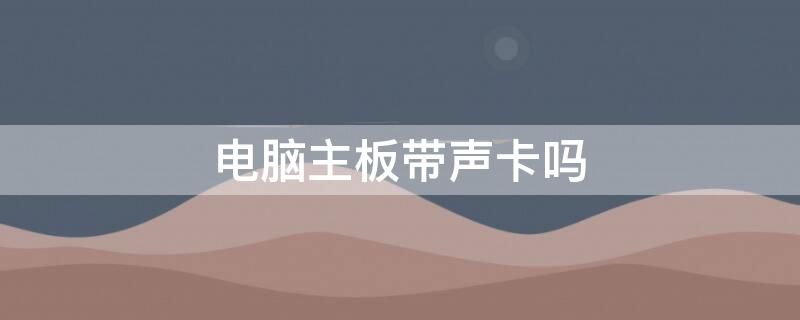 电脑主板带声卡吗